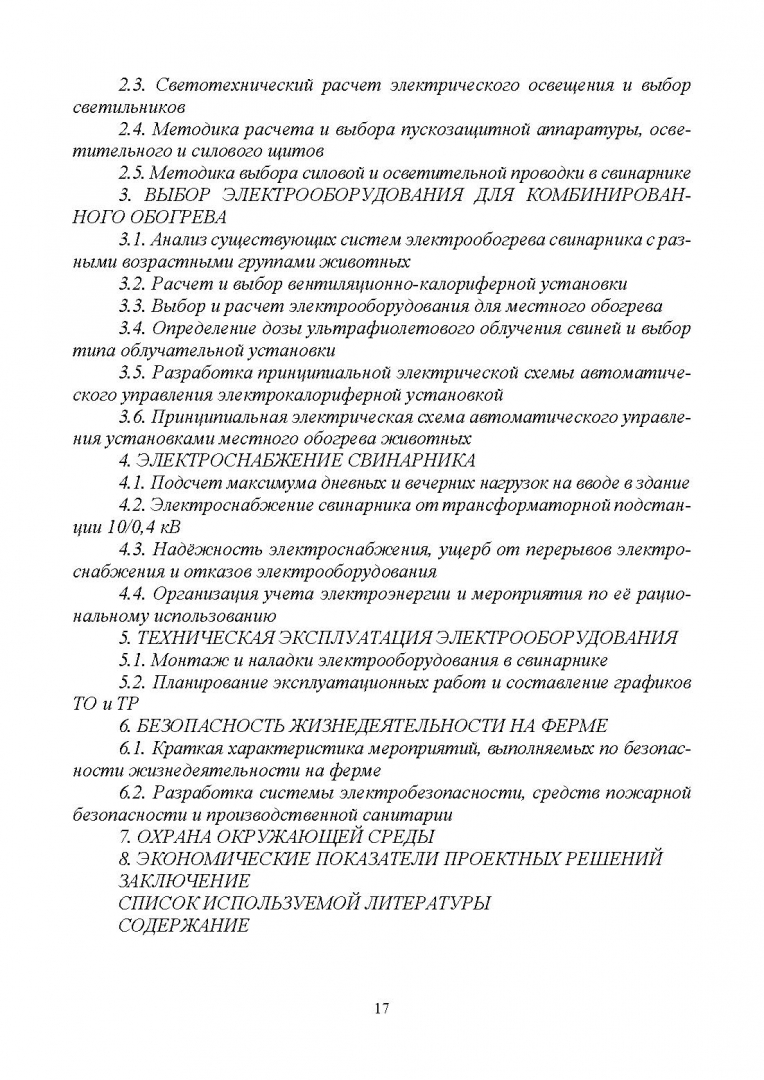 2.3. Светотехнический расчет электрического освещения и выбор светильников

2.4. Методика расчета и выбора пускозащитной аппаратуры, осветительного и силового щитов

2.5. Методика выбора силовой и осветительной проводки в свинарнике

3. ВЫБОР ЭЛЕКТРООБОРУДОВАНИЯ ДЛЯ КОМБИНИРОВАННОГО ОБОГРЕВА

3.1. Анализ существующих систем электрообогрева свинарника с разными возрастными группами животных

3.2. Расчет и выбор вентиляционно-калориферной установки

3.3. Выбор и расчет электрооборудования для местного обогрева

3.4. Определение дозы ультрафиолетового облучения свиней и выбор типа облучательной установки

3.5. Разработка принципиальной электрической схемы автоматического управления электрокалориферной установкой

3.6. Принципиальная электрическая схема автоматического управления установками местного обогрева животных

4. ЭЛЕКТРОСНАБЖЕНИЕ СВИНАРНИКА

4.1. Подсчет максимума дневных и вечерних нагрузок на вводе в здание

4.2. Электроснабжение свинарника от трансформаторной подстанции 10/0,4 кВ

4.3. Надёжность электроснабжения, ущерб от перерывов электроснабжения и отказов электрооборудования

4.4. Организация учета электроэнергии и мероприятия по её рациональному использованию

5. ТЕХНИЧЕСКАЯ ЭКСПЛУАТАЦИЯ ЭЛЕКТРООБОРУДОВАНИЯ

5.1. Монтаж и наладки электрооборудования в свинарнике

5.2. Планирование эксплуатационных работ и составление графиков ТО и ТР

6. БЕЗОПАСНОСТЬ ЖИЗНЕДЕЯТЕЛЬНОСТИ НА ФЕРМЕ

6.1. Краткая характеристика мероприятий, выполняемых по безопасности жизнедеятельности на ферме

6.2. Разработка системы электробезопасности, средств пожарной безопасности и производственной санитарии

7. ОХРАНА ОКРУЖАЮЩЕЙ СРЕДЫ

8. ЭКОНОМИЧЕСКИЕ ПОКАЗАТЕЛИ ПРОЕКТНЫХ РЕШЕНИЙ

ЗАКЛЮЧЕНИЕ

СПИСОК ИСПОЛЬЗУЕМОЙ ЛИТЕРАТУРЫ

СОДЕРЖАНИЕ

17